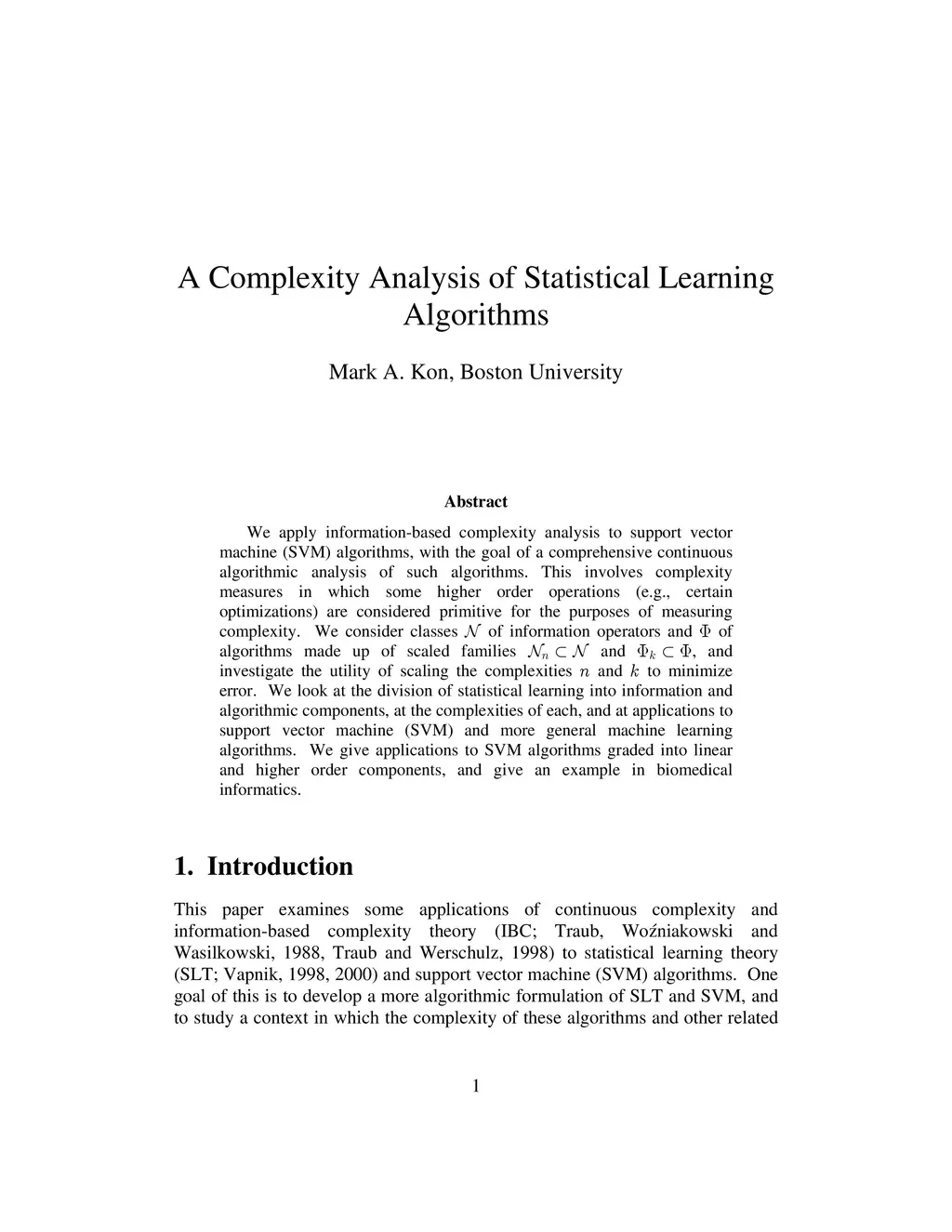 A Complexity Analysis of Statistical Learning Algorithms

Mark A. Kon, Boston University

Abstract

We apply information-based complexity analysis to support vector machine (SVM) algorithms, with the goal of a comprehensive continuous algorithmic analysis of such algorithms. This involves complexity measures in which some higher order operations (e.g., certain optimizations) are considered primitive for the purposes of measuring complexity. We consider classes $\mathcal{N}$ of information operators and $\Phi$ of algorithms made up of scaled families $\mathcal{N}_n \subset \mathcal{N}$ and $\Phi_k \subset \Phi$, and investigate the utility of scaling the complexities $n$ and $k$ to minimize error. We look at the division of statistical learning into information and algorithmic components, at the complexities of each, and at applications to support vector machine (SVM) and more general machine learning algorithms. We give applications to SVM algorithms graded into linear and higher order components, and give an example in biomedical informatics.

1. Introduction

This paper examines some applications of continuous complexity and information-based complexity theory (IBC; Traub, Woźniakowski and Wasilkowski, 1988, Traub and Werschulz, 1998) to statistical learning theory (SLT; Vapnik, 1998, 2000) and support vector machine (SVM) algorithms. One goal of this is to develop a more algorithmic formulation of SLT and SVM, and to study a context in which the complexity of these algorithms and other related

1